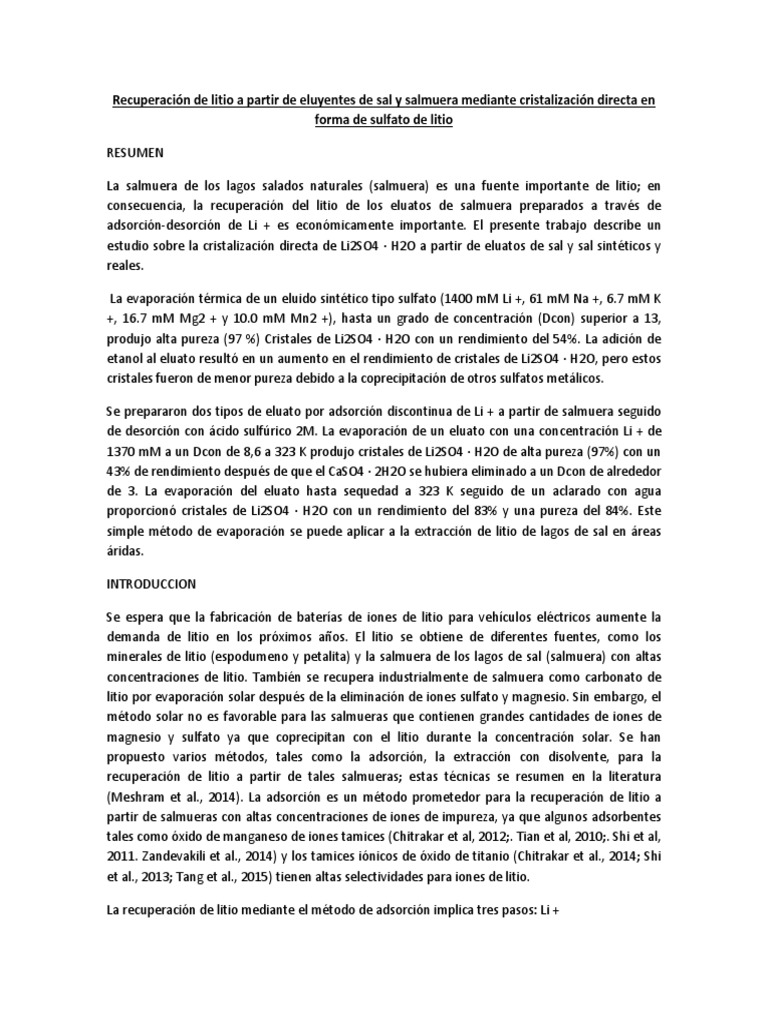 Recuperación de litio a partir de eluyentes de sal y salmuera mediante cristalización directa en forma de sulfato de litio

RESUMEN

La salmuera de los lagos salados naturales (salmuera) es una fuente importante de litio; en consecuencia, la recuperación del litio de los eluatos de salmuera preparados a través de adsorción-desorción de Li + es económicamente importante. El presente trabajo describe un estudio sobre la cristalización directa de Li2SO4 · H2O a partir de eluatos de sal y sal sintéticos y reales.

La evaporación térmica de un eluido sintético tipo sulfato (1400 mM Li +, 61 mM Na +, 6.7 mM K +, 16.7 mM Mg2 + y 10.0 mM Mn2 +), hasta un grado de concentración (Dcon) superior a 13, produjo alta pureza (97 %) Cristales de Li2SO4 · H2O con un rendimiento del 54%. La adición de etanol al eluato resultó en un aumento en el rendimiento de cristales de Li2SO4 · H2O, pero estos cristales fueron de menor pureza debido a la coprecipitación de otros sulfatos metálicos.

Se prepararon dos tipos de eluato por adsorción discontinua de Li + a partir de salmuera seguido de desorción con ácido sulfúrico 2M. La evaporación de un eluato con una concentración Li + de 1370 mM a un Dcon de 8,6 a 323 K produjo cristales de Li2SO4 · H2O de alta pureza (97%) con un 43% de rendimiento después de que el CaSO4 · 2H2O se hubiera eliminado a un Dcon de alrededor de 3. La evaporación del eluato hasta sequedad a 323 K seguido de un aclarado con agua proporcionó cristales de Li2SO4 · H2O con un rendimiento del 83% y una pureza del 84%. Este simple método de evaporación se puede aplicar a la extracción de litio de lagos de sal en áreas áridas.

INTRODUCCION

Se espera que la fabricación de baterías de iones de litio para vehículos eléctricos aumente la demanda de litio en los próximos años. El litio se obtiene de diferentes fuentes, como los minerales de litio (espodumeno y petalita) y la salmuera de los lagos de sal (salmuera) con altas concentraciones de litio. También se recupera industrialmente de salmuera como carbonato de litio por evaporación solar después de la eliminación de iones sulfato y magnesio. Sin embargo, el método solar no es favorable para las salmueras que contienen grandes cantidades de iones de magnesio y sulfato ya que coprecipitan con el litio durante la concentración solar. Se han propuesto varios métodos, tales como la adsorción, la extracción con disolvente, para la recuperación de litio a partir de tales salmueras; estas técnicas se resumen en la literatura (Meshram et al., 2014). La adsorción es un método prometedor para la recuperación de litio a partir de salmueras con altas concentraciones de iones de impureza, ya que algunos adsorbentes tales como óxido de manganeso de iones tamices (Chitrakar et al, 2012;. Tian et al, 2010;. Shi et al, 2011. Zandevakili et al., 2014) y los tamices iónicos de óxido de titanio (Chitrakar et al., 2014; Shi et al., 2013; Tang et al., 2015) tienen altas selectividades para iones de litio.

La recuperación de litio mediante el método de adsorción implica tres pasos: Li +